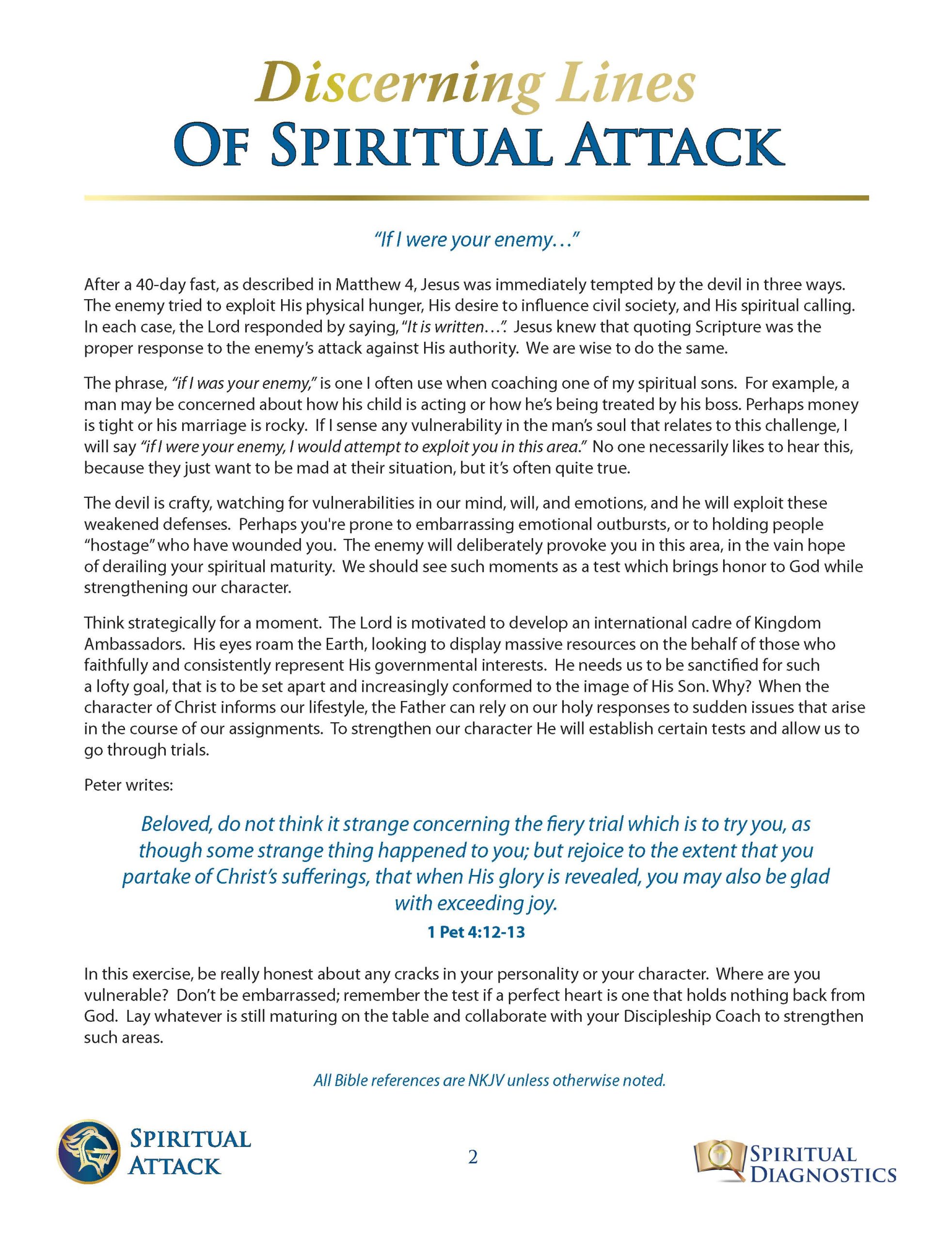 Discerning Lines
OF SPIRITUAL ATTACK

"If I were your enemy…"

After a 40-day fast, as described in Matthew 4, Jesus was immediately tempted by the devil in three ways. The enemy tried to exploit His physical hunger, His desire to influence civil society, and His spiritual calling. In each case, the Lord responded by saying, "It is written…". Jesus knew that quoting Scripture was the proper response to the enemy's attack against His authority. We are wise to do the same.

The phrase, "if I was your enemy," is one I often use when coaching one of my spiritual sons. For example, a man may be concerned about how his child is acting or how he's being treated by his boss. Perhaps money is tight or his marriage is rocky. If I sense any vulnerability in the man's soul that relates to this challenge, I will say "if I were your enemy, I would attempt to exploit you in this area." No one necessarily likes to hear this, because they just want to be mad at their situation, but it's often quite true.

The devil is crafty, watching for vulnerabilities in our mind, will, and emotions, and he will exploit these weakened defenses. Perhaps you're prone to embarrassing emotional outbursts, or to holding people "hostage" who have wounded you. The enemy will deliberately provoke you in this area, in the vain hope of derailing your spiritual maturity. We should see such moments as a test which brings honor to God while strengthening our character.

Think strategically for a moment. The Lord is motivated to develop an international cadre of Kingdom Ambassadors. His eyes roam the Earth, looking to display massive resources on the behalf of those who faithfully and consistently represent His governmental interests. He needs us to be sanctified for such a lofty goal, that is to be set apart and increasingly conformed to the image of His Son. Why? When the character of Christ informs our lifestyle, the Father can rely on our holy responses to sudden issues that arise in the course of our assignments. To strengthen our character He will establish certain tests and allow us to go through trials.

Peter writes:

Beloved, do not think it strange concerning the fiery trial which is to try you, as though some strange thing happened to you; but rejoice to the extent that you partake of Christ's sufferings, that when His glory is revealed, you may also be glad with exceeding joy.
1 Pet 4:12-13

In this exercise, be really honest about any cracks in your personality or your character. Where are you vulnerable? Don't be embarrassed; remember the test if a perfect heart is one that holds nothing back from God. Lay whatever is still maturing on the table and collaborate with your Discipleship Coach to strengthen such areas.

All Bible references are NKJV unless otherwise noted.

SPIRITUAL ATTACK

2

SPIRITUAL DIAGNOSTICS